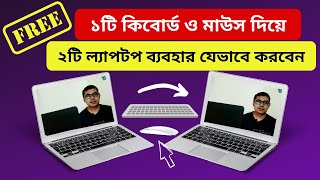 FREE

১টি কিবোর্ড ও মাউস দিয়ে

২টি ল্যাপটপ ব্যবহার যেভাবে করবেন